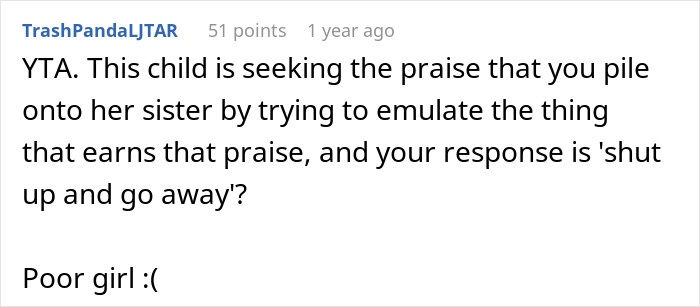 TrashPandaLJTAR 51 points 1 year ago

YTA. This child is seeking the praise that you pile onto her sister by trying to emulate the thing that earns that praise, and your response is 'shut up and go away'?

Poor girl :(